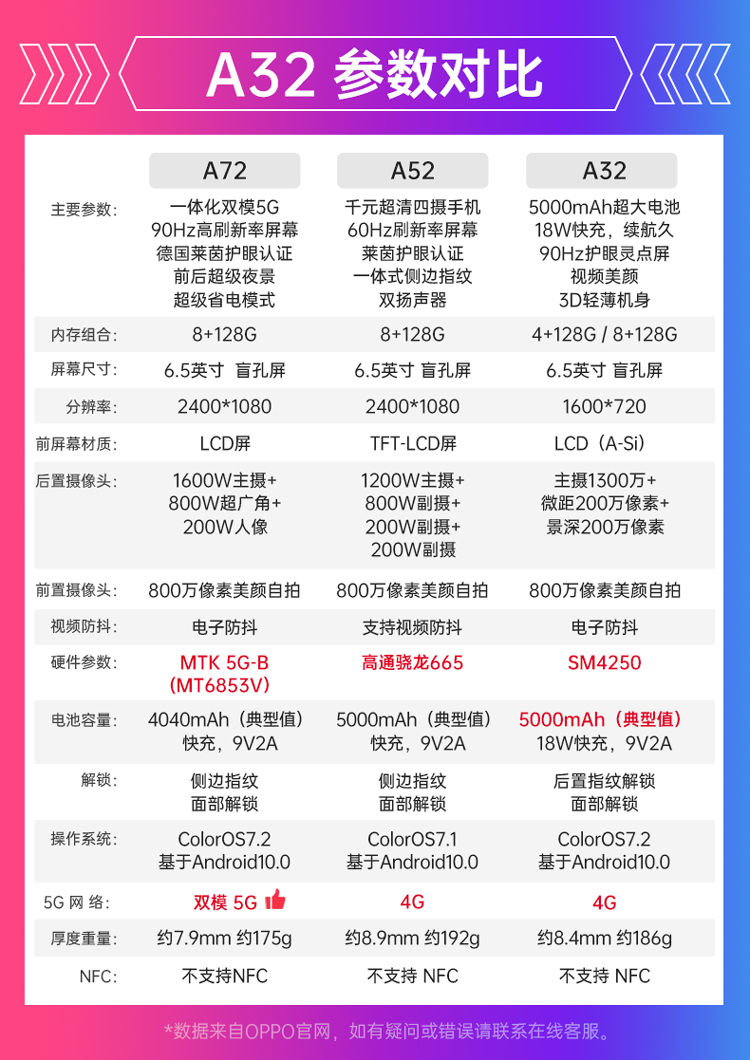 A32 参数对比

| | A72 | A52 | A32 |
|---|---|---|---|
| 主要参数: | 一体化双模5G 90Hz高刷新率屏幕 德国莱茵护眼认证 前后超级夜景 超级省电模式 | 千元超清四摄手机 60Hz刷新率屏幕 莱茵护眼认证 一体式侧边指纹 双扬声器 | 5000mAh超大电池 18W快充，续航久 90Hz护眼灵点屏 视频美颜 3D轻薄机身 |
| 内存组合: | 8+128G | 8+128G | 4+128G / 8+128G |
| 屏幕尺寸: | 6.5英寸 盲孔屏 | 6.5英寸 盲孔屏 | 6.5英寸 盲孔屏 |
| 分辨率: | 2400*1080 | 2400*1080 | 1600*720 |
| 前屏幕材质: | LCD屏 | TFT-LCD屏 | LCD（A-Si） |
| 后置摄像头: | 1600W主摄+ 800W超广角+ 200W人像 | 1200W主摄+ 800W副摄+ 200W副摄+ 200W副摄 | 主摄1300万+ 微距200万像素+ 景深200万像素 |
| 前置摄像头: | 800万像素美颜自拍 | 800万像素美颜自拍 | 800万像素美颜自拍 |
| 视频防抖: | 电子防抖 | 支持视频防抖 | 电子防抖 |
| 硬件参数: | MTK 5G-B (MT6853V) | 高通骁龙665 | SM4250 |
| 电池容量: | 4040mAh（典型值） 快充，9V2A | 5000mAh（典型值） 快充，9V2A | 5000mAh（典型值） 18W快充，9V2A |
| 解锁: | 侧边指纹 面部解锁 | 侧边指纹 面部解锁 | 后置指纹解锁 面部解锁 |
| 操作系统: | ColorOS7.2 基于Android10.0 | ColorOS7.1 基于Android10.0 | ColorOS7.2 基于Android10.0 |
| 5G 网 络: | 双模 5G | 4G | 4G |
| 厚度重量: | 约7.9mm 约175g | 约8.9mm 约192g | 约8.4mm 约186g |
| NFC: | 不支持NFC | 不支持 NFC | 不支持 NFC |

*数据来自OPPO官网，如有疑问或错误请联系在线客服。